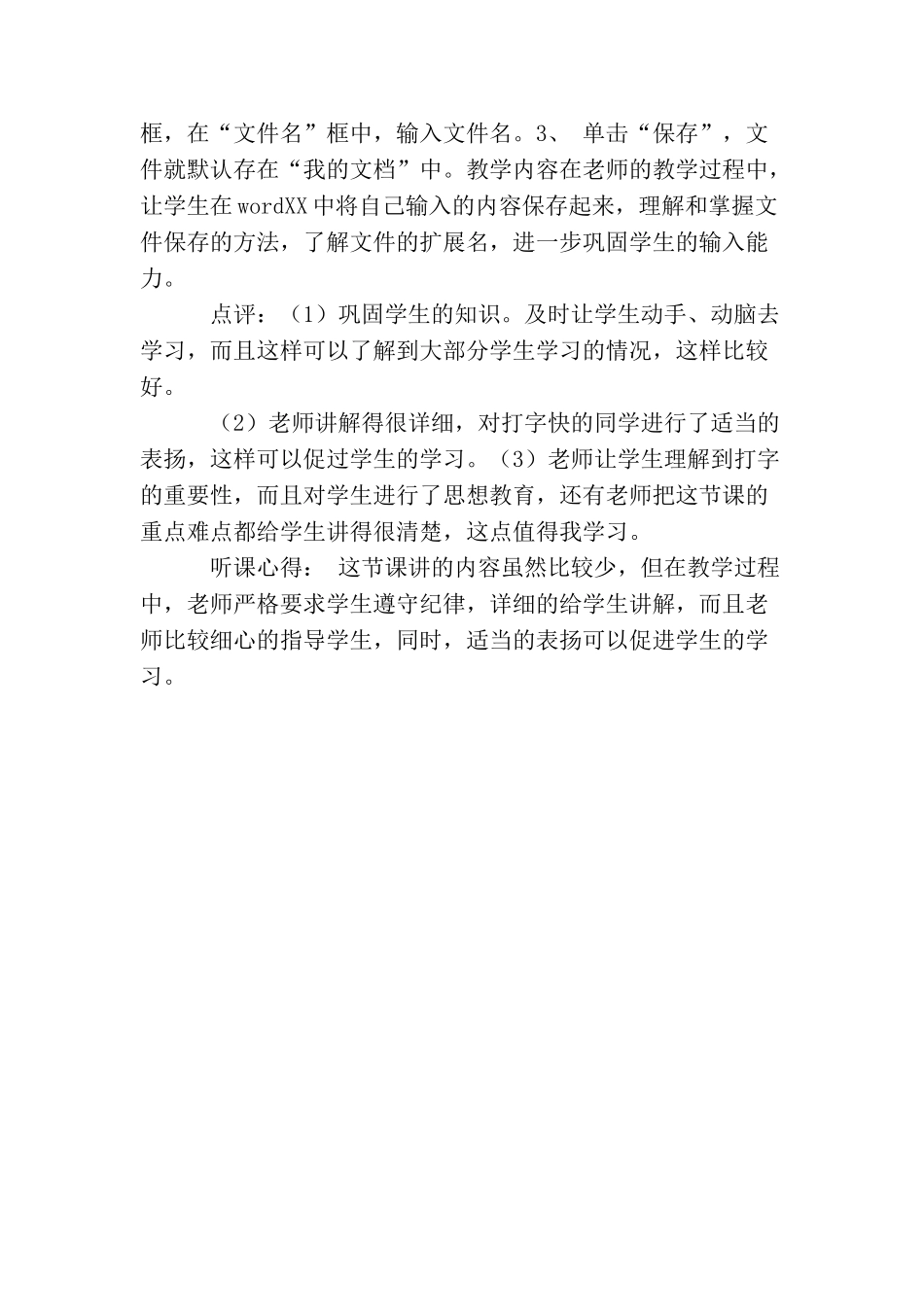 框，在“文件名”框中，输入文件名。3、 单击“保存”，文件就默认存在“我的文档”中。教学内容在老师的教学过程中，让学生在wordXX中将自己输入的内容保存起来，理解和掌握文件保存的方法，了解文件的扩展名，进一步巩固学生的输入能力。

点评：（1）巩固学生的知识。及时让学生动手、动脑去学习，而且这样可以了解到大部分学生学习的情况，这样比较好。

（2）老师讲解得很详细，对打字快的同学进行了适当的表扬，这样可以促过学生的学习。（3）老师让学生理解到打字的重要性，而且对学生进行了思想教育，还有老师把这节课的重点难点都给学生讲得很清楚，这点值得我学习。

听课心得： 这节课讲的内容虽然比较少，但在教学过程中，老师严格要求学生遵守纪律，详细的给学生讲解，而且老师比较细心的指导学生，同时，适当的表扬可以促进学生的学习。